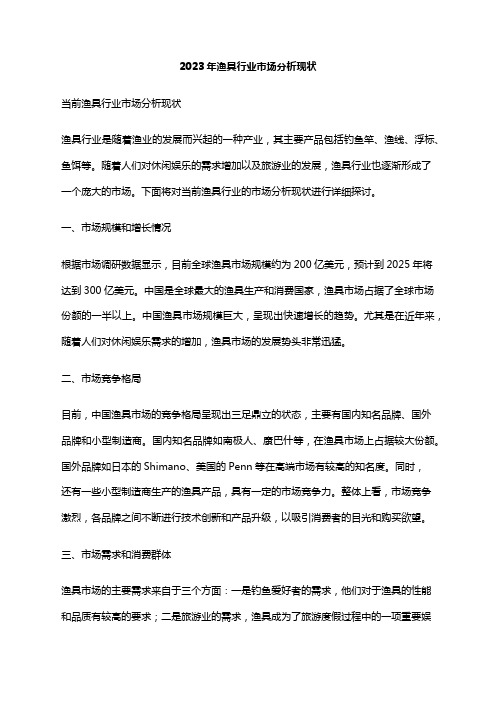 2023年渔具行业市场分析现状

当前渔具行业市场分析现状

渔具行业是随着渔业的发展而兴起的一种产业，其主要产品包括钓鱼竿、渔线、浮标、鱼饵等。随着人们对休闲娱乐的需求增加以及旅游业的发展，渔具行业也逐渐形成了一个庞大的市场。下面将对当前渔具行业的市场分析现状进行详细探讨。

一、市场规模和增长情况

根据市场调研数据显示，目前全球渔具市场规模约为200亿美元，预计到2025年将达到300亿美元。中国是全球最大的渔具生产和消费国家，渔具市场占据了全球市场份额的一半以上。中国渔具市场规模巨大，呈现出快速增长的趋势。尤其是在近年来，随着人们对休闲娱乐需求的增加，渔具市场的发展势头非常迅猛。

二、市场竞争格局

目前，中国渔具市场的竞争格局呈现出三足鼎立的状态，主要有国内知名品牌、国外品牌和小型制造商。国内知名品牌如南极人、康巴什等，在渔具市场上占据较大份额。国外品牌如日本的Shimano、美国的Penn等在高端市场有较高的知名度。同时，还有一些小型制造商生产的渔具产品，具有一定的市场竞争力。整体上看，市场竞争激烈，各品牌之间不断进行技术创新和产品升级，以吸引消费者的目光和购买欲望。

三、市场需求和消费群体

渔具市场的主要需求来自于三个方面：一是钓鱼爱好者的需求，他们对于渔具的性能和品质有较高的要求；二是旅游业的需求，渔具成为了旅游度假过程中的一项重要娱